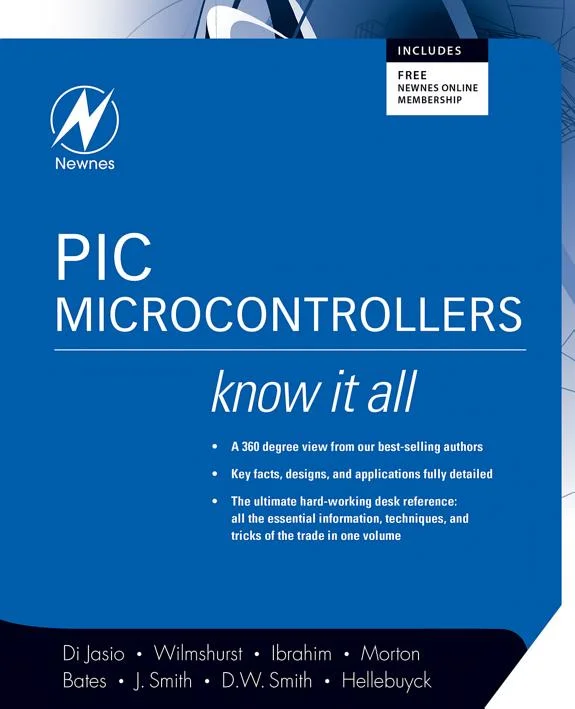 INCLUDES
FREE
NEWNES ONLINE
MEMBERSHIP

Newnes

PIC
MICROCONTROLLERS

know it all

• A 360 degree view from our best-selling authors
• Key facts, designs, and applications fully detailed
• The ultimate hard-working desk reference: all the essential information, techniques, and tricks of the trade in one volume

Di Jasio • Wilmshurst • Ibrahim • Morton
Bates • J. Smith • D.W. Smith • Hellebuyck